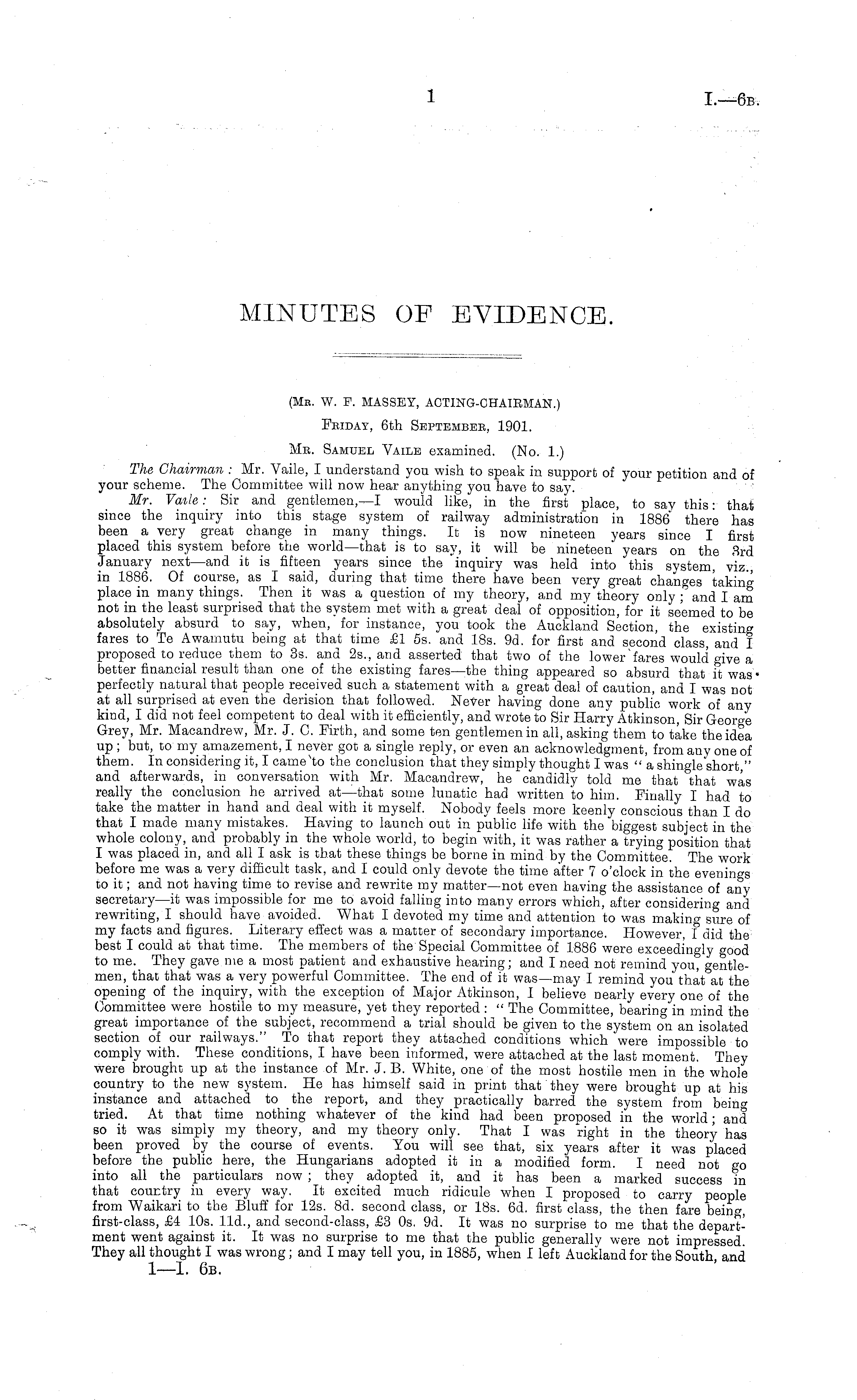 1 I.—6B.

MINUTES OF EVIDENCE.

(Mr. W. F. MASSEY, ACTING-CHAIRMAN.)

Friday, 6th September, 1901.

Mr. Samuel Vaile examined. (No. 1.)

The Chairman: Mr. Vaile, I understand you wish to speak in support of your petition and of your scheme. The Committee will now hear anything you have to say.

Mr. Vaile: Sir and gentlemen,—I would like, in the first place, to say this: that since the inquiry into this stage system of railway administration in 1886 there has been a very great change in many things. It is now nineteen years since I first placed this system before the world—that is to say, it will be nineteen years on the 3rd January next—and it is fifteen years since the inquiry was held into this system, viz., in 1886. Of course, as I said, during that time there have been very great changes taking place in many things. Then it was a question of my theory, and my theory only; and I am not in the least surprised that the system met with a great deal of opposition, for it seemed to be absolutely absurd to say, when, for instance, you took the Auckland Section, the existing fares to Te Awamutu being at that time £1 5s. and 18s. 9d. for first and second class, and I proposed to reduce them to 3s. and 2s., and asserted that two of the lower fares would give a better financial result than one of the existing fares—the thing appeared so absurd that it was perfectly natural that people received such a statement with a great deal of caution, and I was not at all surprised at even the derision that followed. Never having done any public work of any kind, I did not feel competent to deal with it efficiently, and wrote to Sir Harry Atkinson, Sir George Grey, Mr. Macandrew, Mr. J. C. Firth, and some ten gentlemen in all, asking them to take the idea up; but, to my amazement, I never got a single reply, or even an acknowledgment, from any one of them. In considering it, I came to the conclusion that they simply thought I was "a shingle short," and afterwards, in conversation with Mr. Macandrew, he candidly told me that that was really the conclusion he arrived at—that some lunatic had written to him. Finally I had to take the matter in hand and deal with it myself. Nobody feels more keenly conscious than I do that I made many mistakes. Having to launch out in public life with the biggest subject in the whole colony, and probably in the whole world, to begin with, it was rather a trying position that I was placed in, and all I ask is that these things be borne in mind by the Committee. The work before me was a very difficult task, and I could only devote the time after 7 o'clock in the evenings to it; and not having time to revise and rewrite my matter—not even having the assistance of any secretary—it was impossible for me to avoid falling into many errors which, after considering and rewriting, I should have avoided. What I devoted my time and attention to was making sure of my facts and figures. Literary effect was a matter of secondary importance. However, I did the best I could at that time. The members of the Special Committee of 1886 were exceedingly good to me. They gave me a most patient and exhaustive hearing; and I need not remind you, gentlemen, that that was a very powerful Committee. The end of it was—may I remind you that at the opening of the inquiry, with the exception of Major Atkinson, I believe nearly every one of the Committee were hostile to my measure, yet they reported: "The Committee, bearing in mind the great importance of the subject, recommend a trial should be given to the system on an isolated section of our railways." To that report they attached conditions which were impossible to comply with. These conditions, I have been informed, were attached at the last moment. They were brought up at the instance of Mr. J. B. White, one of the most hostile men in the whole country to the new system. He has himself said in print that they were brought up at his instance and attached to the report, and they practically barred the system from being tried. At that time nothing whatever of the kind had been proposed in the world; and so it was simply my theory, and my theory only. That I was right in the theory has been proved by the course of events. You will see that, six years after it was placed before the public here, the Hungarians adopted it in a modified form. I need not go into all the particulars now; they adopted it, and it has been a marked success in that country in every way. It excited much ridicule when I proposed to carry people from Waikari to the Bluff for 12s. 8d. second class, or 18s. 6d. first class, the then fare being, first-class, £4 10s. 11d., and second-class, £3 0s. 9d. It was no surprise to me that the department went against it. It was no surprise to me that the public generally were not impressed. They all thought I was wrong; and I may tell you, in 1885, when I left Auckland for the South, and

1—I. 6B.